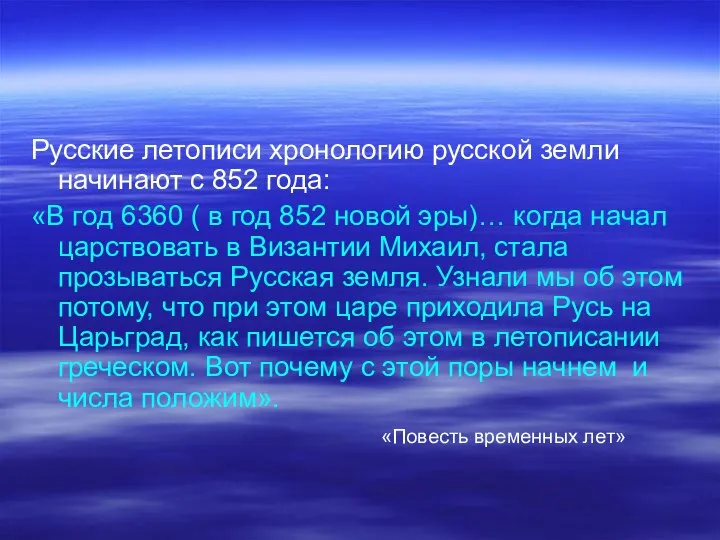 Русские летописи хронологию русской земли начинают с 852 года:

«В год 6360 ( в год 852 новой эры)… когда начал царствовать в Византии Михаил, стала прозываться Русская земля. Узнали мы об этом потому, что при этом царе приходила Русь на Царьград, как пишется об этом в летописании греческом. Вот почему с этой поры начнем  и числа положим».

«Повесть временных лет»